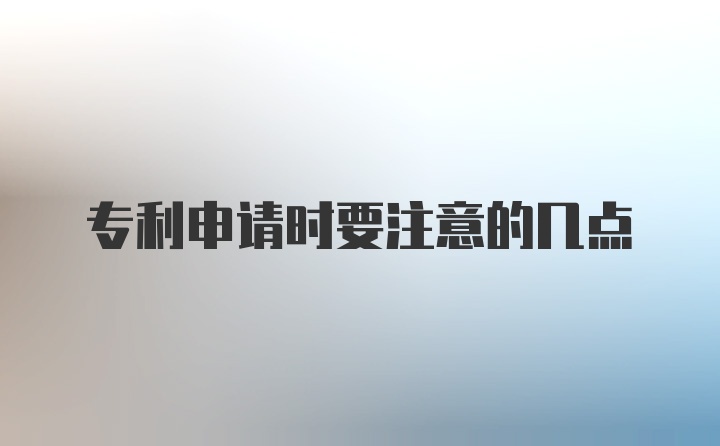 专利申请时要注意的几点